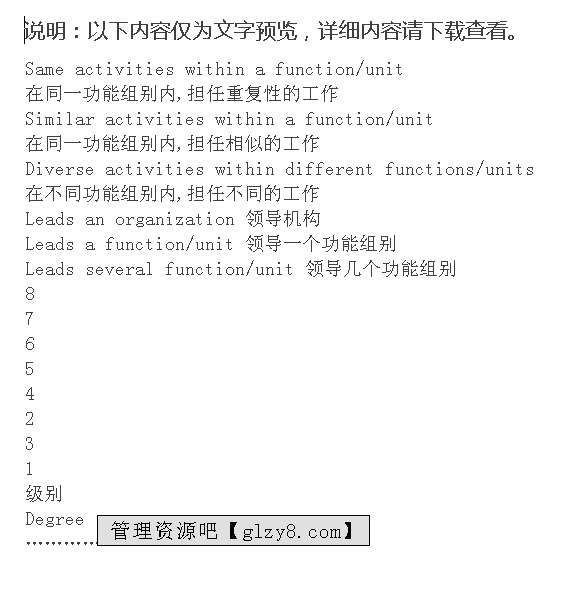 说明：以下内容仅为文字预览，详细内容请下载查看。

Same activities within a function/unit
在同一功能组别内,担任重复性的工作
Similar activities within a function/unit
在同一功能组别内,担任相似的工作
Diverse activities within different functions/units
在不同功能组别内,担任不同的工作
Leads an organization 领导机构
Leads a function/unit 领导一个功能组别
Leads several function/unit 领导几个功能组别
8
7
6
5
4
2
3
1
级别
Degree
…………

管理资源吧【glzy8.com】